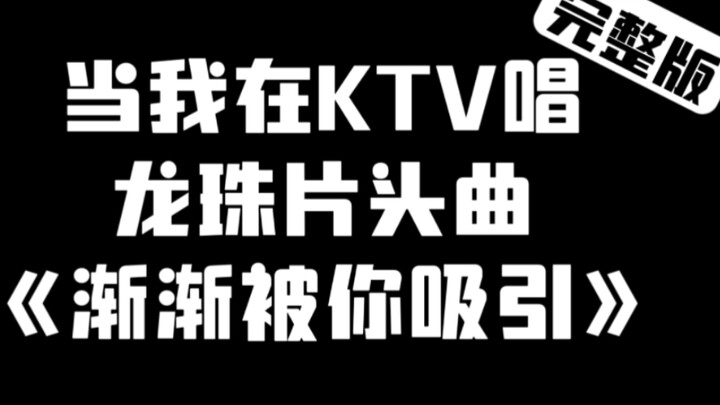 完整版

当我在KTV唱
龙珠片头曲
《渐渐被你吸引》